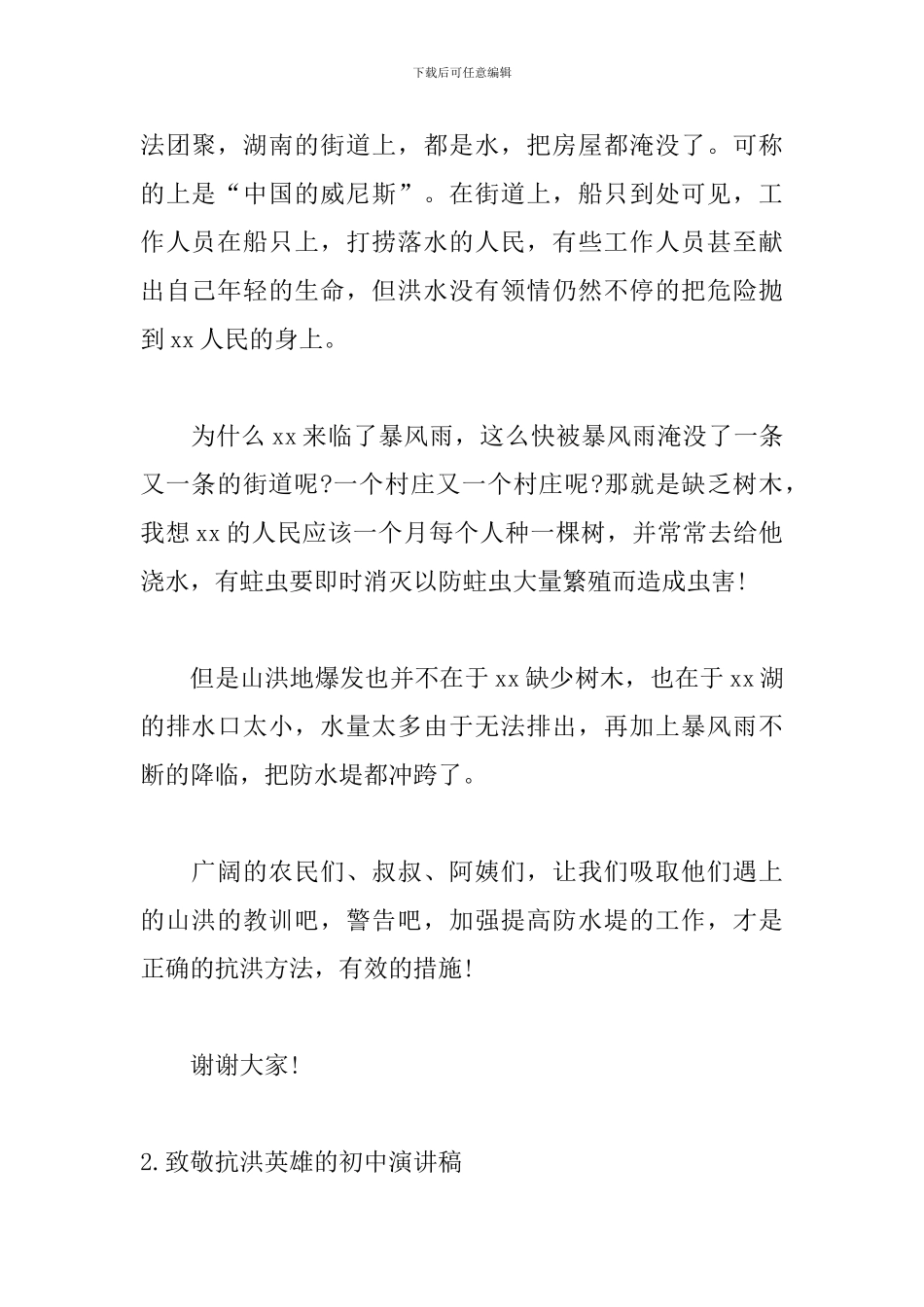 下载后可任意编辑

法团聚，湖南的街道上，都是水，把房屋都淹没了。可称的上是“中国的威尼斯”。在街道上，船只到处可见，工作人员在船只上，打捞落水的人民，有些工作人员甚至献出自己年轻的生命，但洪水没有领情仍然不停的把危险抛到xx人民的身上。

为什么xx来临了暴风雨，这么快被暴风雨淹没了一条又一条的街道呢?一个村庄又一个村庄呢?那就是缺乏树木，我想xx的人民应该一个月每个人种一棵树，并常常去给他浇水，有蛀虫要即时消灭以防蛀虫大量繁殖而造成虫害!

但是山洪地爆发也并不在于xx缺少树木，也在于xx湖的排水口太小，水量太多由于无法排出，再加上暴风雨不断的降临，把防水堤都冲跨了。

广阔的农民们、叔叔、阿姨们，让我们吸取他们遇上的山洪的教训吧，警告吧，加强提高防水堤的工作，才是正确的抗洪方法，有效的措施!

谢谢大家!

2.致敬抗洪英雄的初中演讲稿